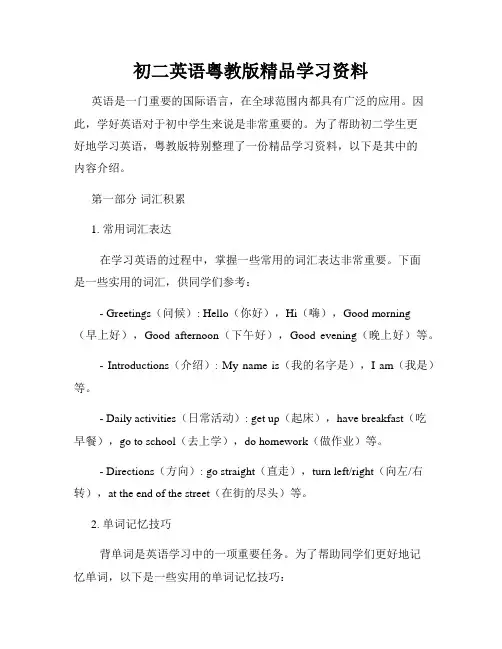 初二英语粤教版精品学习资料

英语是一门重要的国际语言，在全球范围内都具有广泛的应用。因此，学好英语对于初中学生来说是非常重要的。为了帮助初二学生更好地学习英语，粤教版特别整理了一份精品学习资料，以下是其中的内容介绍。

第一部分 词汇积累

1. 常用词汇表达

在学习英语的过程中，掌握一些常用的词汇表达非常重要。下面是一些实用的词汇，供同学们参考：

- Greetings（问候）: Hello（你好），Hi（嗨），Good morning（早上好），Good afternoon（下午好），Good evening（晚上好）等。

- Introductions（介绍）: My name is（我的名字是），I am（我是）等。

- Daily activities（日常活动）: get up（起床），have breakfast（吃早餐），go to school（去上学），do homework（做作业）等。

- Directions（方向）: go straight（直走），turn left/right（向左/右转），at the end of the street（在街的尽头）等。

2. 单词记忆技巧

背单词是英语学习中的一项重要任务。为了帮助同学们更好地记忆单词，以下是一些实用的单词记忆技巧：